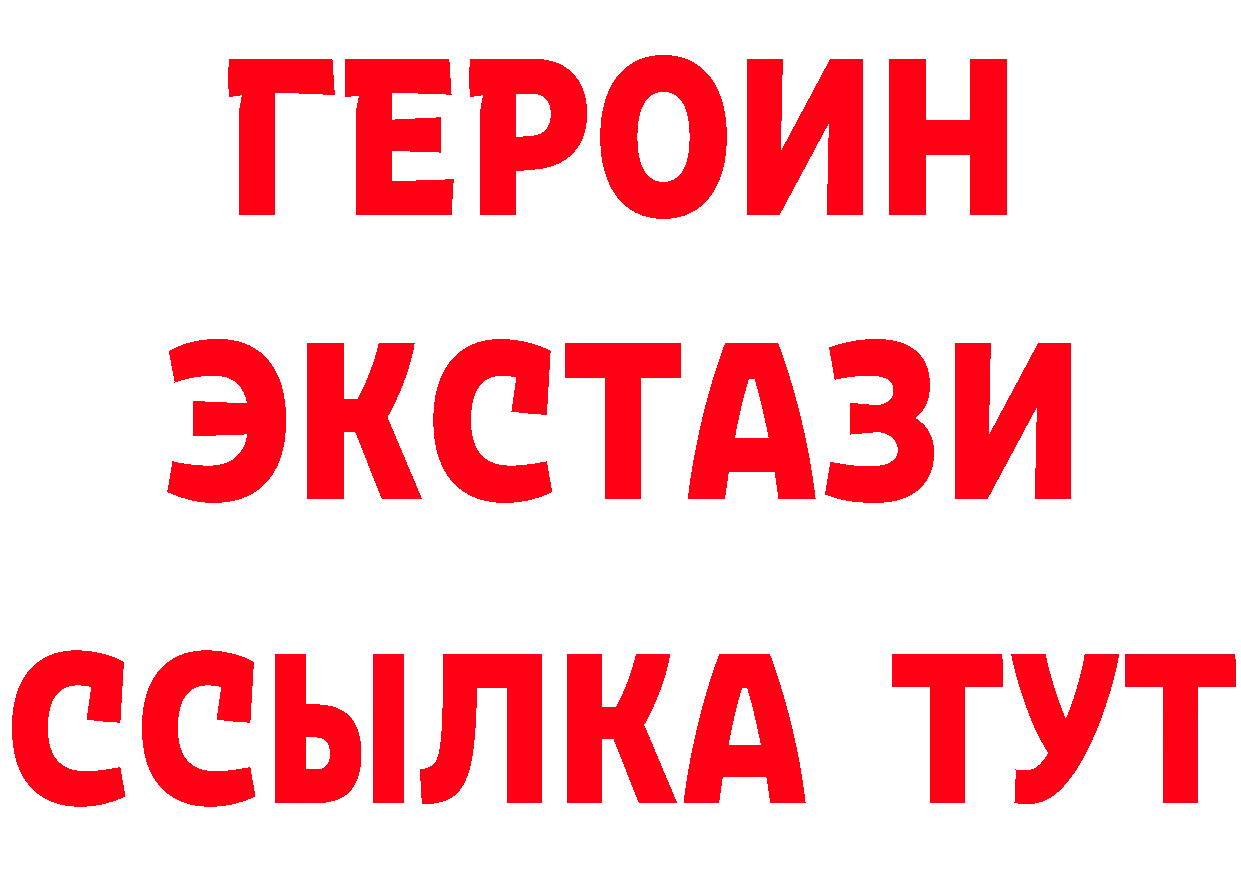 ГЕРОИН
ЭКСТАЗИ
ССЫЛКА ТУТ